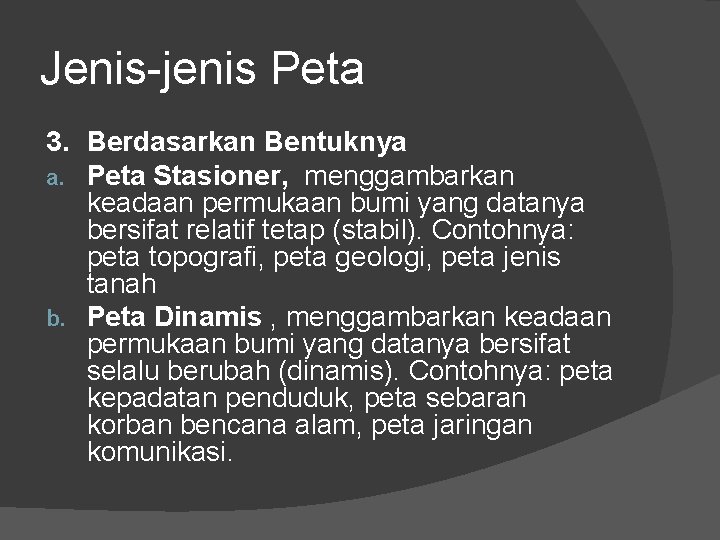 Jenis-jenis Peta

3. Berdasarkan Bentuknya

a. Peta Stasioner, menggambarkan keadaan permukaan bumi yang datanya bersifat relatif tetap (stabil). Contohnya: peta topografi, peta geologi, peta jenis tanah

b. Peta Dinamis , menggambarkan keadaan permukaan bumi yang datanya bersifat selalu berubah (dinamis). Contohnya: peta kepadatan penduduk, peta sebaran korban bencana alam, peta jaringan komunikasi.